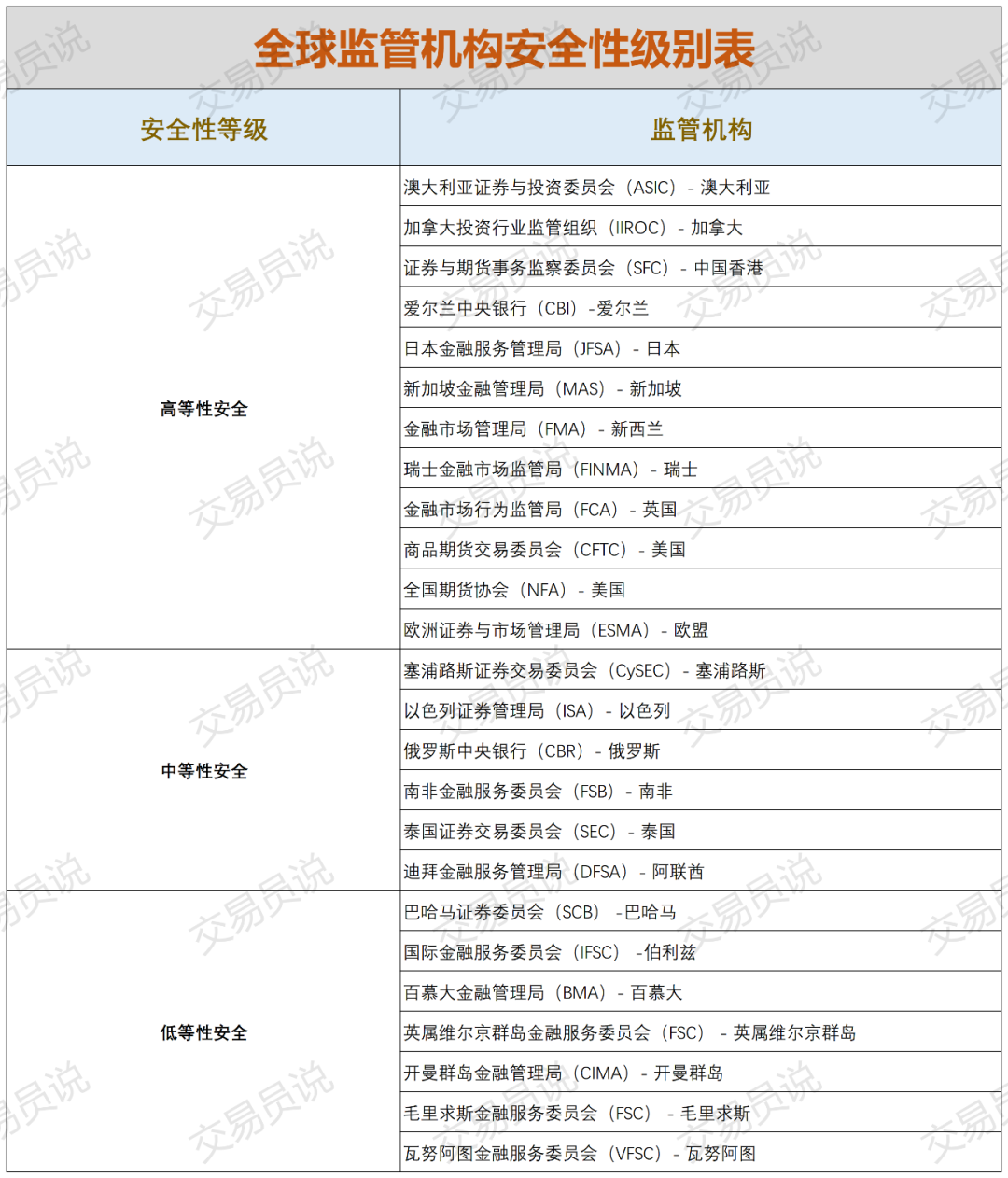 全球监管机构安全性级别表

| 安全性等级 | 监管机构 |
|---|---|
| 高等性安全 | 澳大利亚证券与投资委员会（ASIC）- 澳大利亚 |
| | 加拿大投资行业监管组织（IIROC）- 加拿大 |
| | 证券与期货事务监察委员会（SFC）- 中国香港 |
| | 爱尔兰中央银行（CBI）-爱尔兰 |
| | 日本金融服务管理局（JFSA）- 日本 |
| | 新加坡金融管理局（MAS）- 新加坡 |
| | 金融市场管理局（FMA）- 新西兰 |
| | 瑞士金融市场监管局（FINMA）- 瑞士 |
| | 金融市场行为监管局（FCA）- 英国 |
| | 商品期货交易委员会（CFTC）- 美国 |
| | 全国期货协会（NFA）- 美国 |
| | 欧洲证券与市场管理局（ESMA）- 欧盟 |
| 中等性安全 | 塞浦路斯证券交易委员会（CySEC）- 塞浦路斯 |
| | 以色列证券管理局（ISA）- 以色列 |
| | 俄罗斯中央银行（CBR）- 俄罗斯 |
| | 南非金融服务委员会（FSB）- 南非 |
| | 泰国证券交易委员会（SEC）- 泰国 |
| | 迪拜金融服务管理局（DFSA）- 阿联酋 |
| 低等性安全 | 巴哈马证券委员会（SCB）-巴哈马 |
| | 国际金融服务委员会（IFSC）-伯利兹 |
| | 百慕大金融管理局（BMA）- 百慕大 |
| | 英属维尔京群岛金融服务委员会（FSC）- 英属维尔京群岛 |
| | 开曼群岛金融管理局（CIMA）- 开曼群岛 |
| | 毛里求斯金融服务委员会（FSC）- 毛里求斯 |
| | 瓦努阿图金融服务委员会（VFSC）- 瓦努阿图 |

交易员说